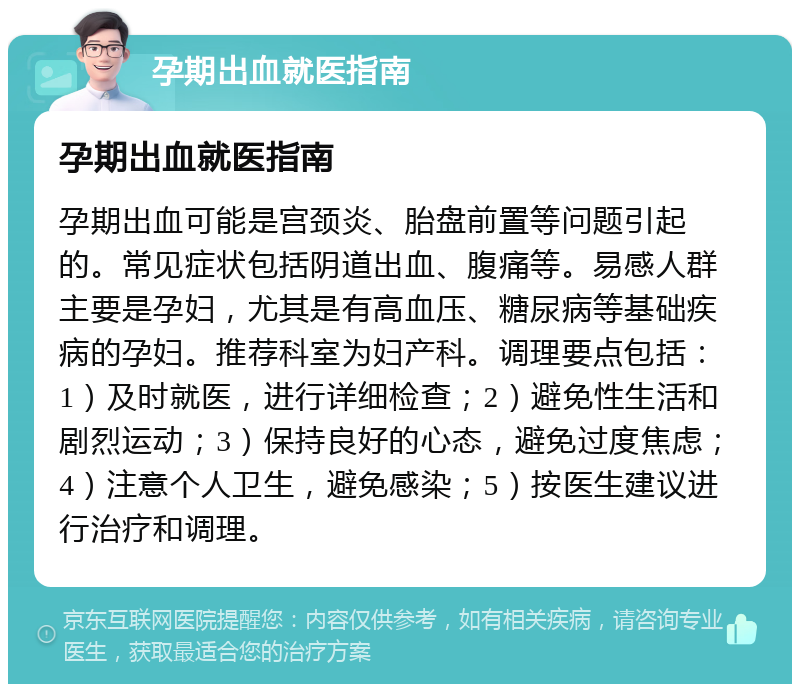 孕期出血就医指南

孕期出血就医指南

孕期出血可能是宫颈炎、胎盘前置等问题引起的。常见症状包括阴道出血、腹痛等。易感人群主要是孕妇，尤其是有高血压、糖尿病等基础疾病的孕妇。推荐科室为妇产科。调理要点包括：1）及时就医，进行详细检查；2）避免性生活和剧烈运动；3）保持良好的心态，避免过度焦虑；4）注意个人卫生，避免感染；5）按医生建议进行治疗和调理。

京东互联网医院提醒您：内容仅供参考，如有相关疾病，请咨询专业医生，获取最适合您的治疗方案